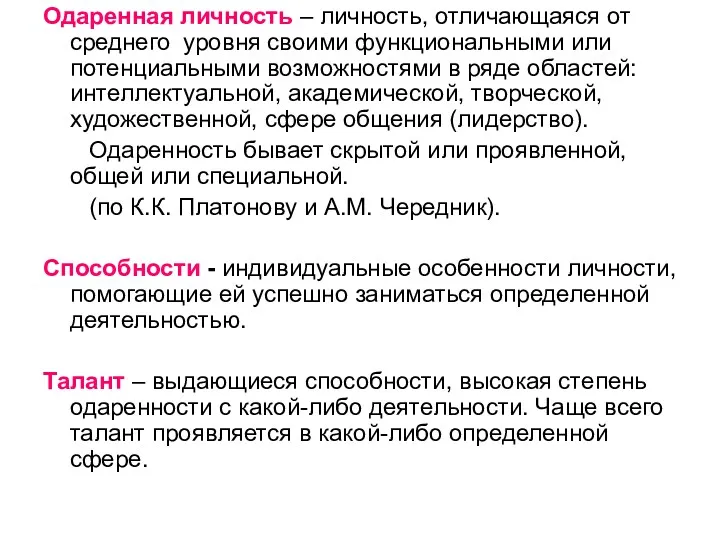 Одаренная личность – личность, отличающаяся от среднего уровня своими функциональными или потенциальными возможностями в ряде областей: интеллектуальной, академической, творческой, художественной, сфере общения (лидерство).

Одаренность бывает скрытой или проявленной, общей или специальной.

(по К.К. Платонову и А.М. Чередник).

Способности - индивидуальные особенности личности, помогающие ей успешно заниматься определенной деятельностью.

Талант – выдающиеся способности, высокая степень одаренности с какой-либо деятельности. Чаще всего талант проявляется в какой-либо определенной сфере.